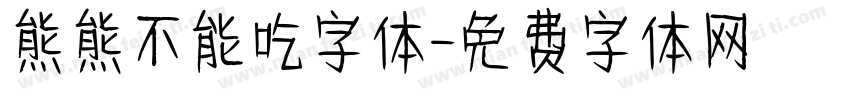 熊熊不能吃字体-免费字体网